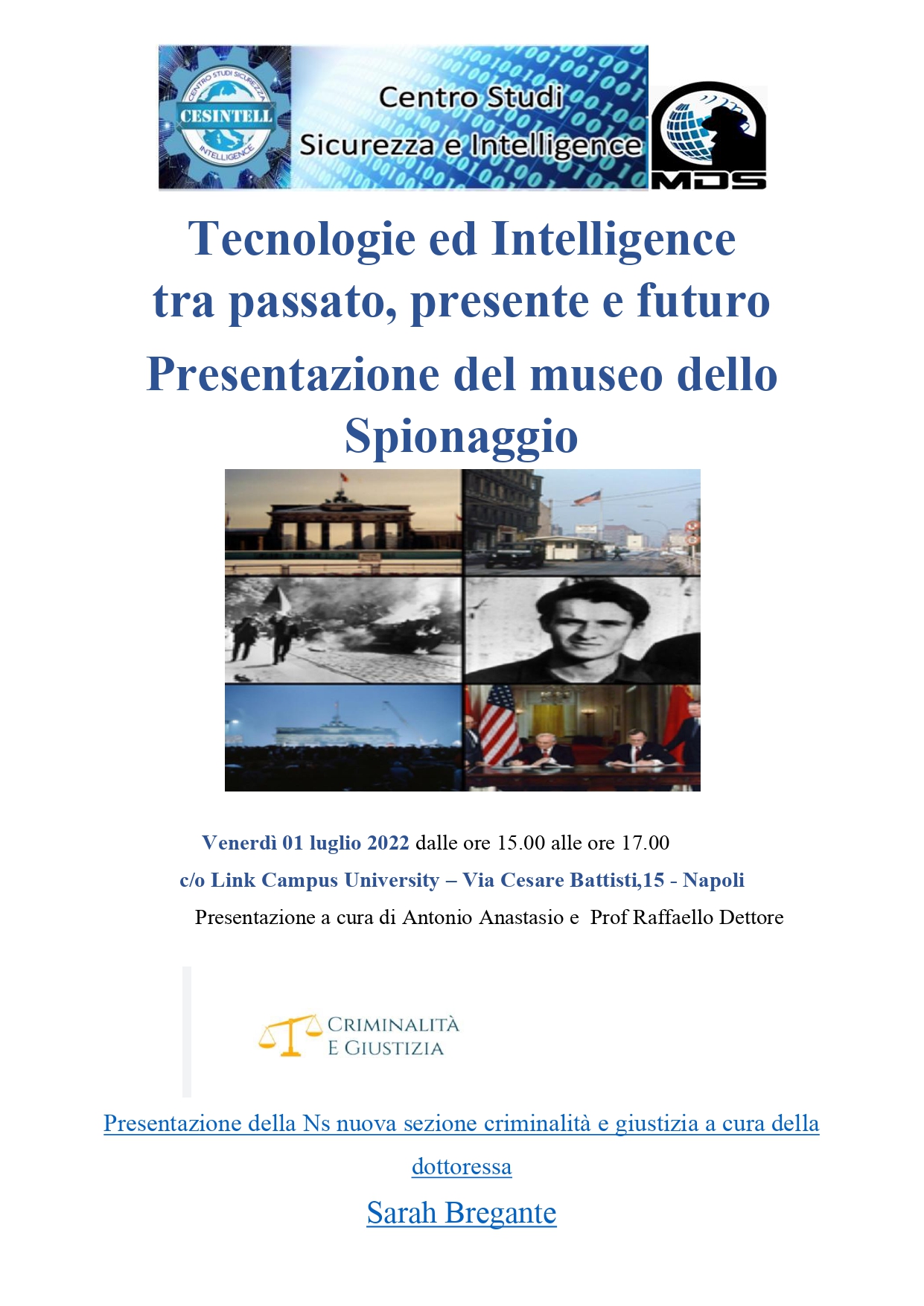 CENTRO STUDI SICUREZZA
CESINTELL
INTELLIGENCE

Centro Studi
Sicurezza e Intelligence

MDS

Tecnologie ed Intelligence tra passato, presente e futuro

Presentazione del museo dello Spionaggio

Venerdì 01 luglio 2022 dalle ore 15.00 alle ore 17.00

c/o Link Campus University – Via Cesare Battisti,15 - Napoli

Presentazione a cura di Antonio Anastasio e Prof Raffaello Dettore

CRIMINALITÀ
E GIUSTIZIA

Presentazione della Ns nuova sezione criminalità e giustizia a cura della dottoressa

Sarah Bregante